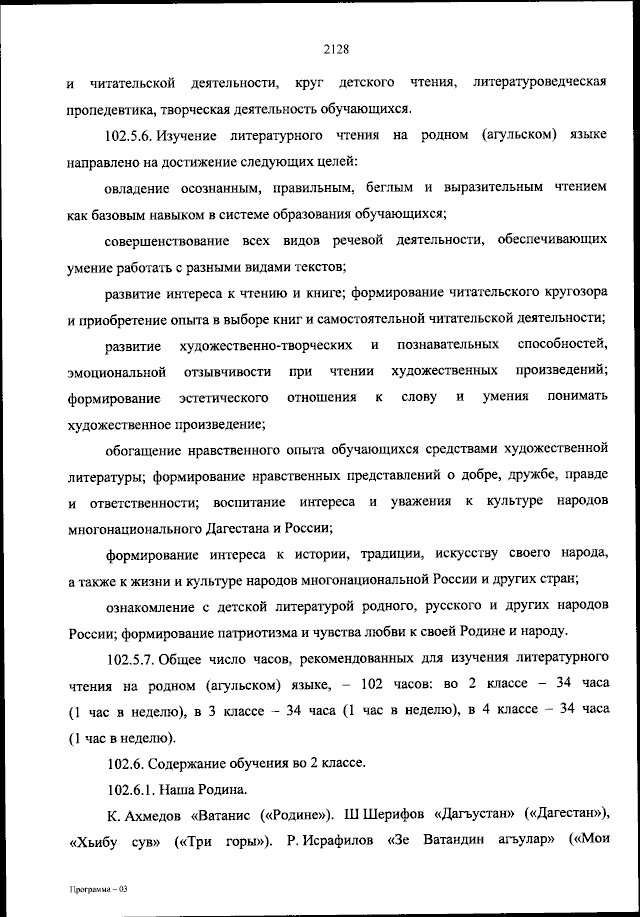 2128

и читательской деятельности, круг детского чтения, литературоведческая пропедевтика, творческая деятельность обучающихся.

102.5.6. Изучение литературного чтения на родном (агульском) языке направлено на достижение следующих целей:

овладение осознанным, правильным, беглым и выразительным чтением как базовым навыком в системе образования обучающихся;

совершенствование всех видов речевой деятельности, обеспечивающих умение работать с разными видами текстов;

развитие интереса к чтению и книге; формирование читательского кругозора и приобретение опыта в выборе книг и самостоятельной читательской деятельности;

развитие художественно-творческих и познавательных способностей, эмоциональной отзывчивости при чтении художественных произведений; формирование эстетического отношения к слову и умения понимать художественное произведение;

обогащение нравственного опыта обучающихся средствами художественной литературы; формирование нравственных представлений о добре, дружбе, правде и ответственности; воспитание интереса и уважения к культуре народов многонационального Дагестана и России;

формирование интереса к истории, традиции, искусству своего народа, а также к жизни и культуре народов многонациональной России и других стран;

ознакомление с детской литературой родного, русского и других народов России; формирование патриотизма и чувства любви к своей Родине и народу.

102.5.7. Общее число часов, рекомендованных для изучения литературного чтения на родном (агульском) языке, – 102 часов: во 2 классе – 34 часа (1 час в неделю), в 3 классе – 34 часа (1 час в неделю), в 4 классе – 34 часа (1 час в неделю).

102.6. Содержание обучения во 2 классе.

102.6.1. Наша Родина.

К. Ахмедов «Ватанис («Родине»). Ш Шерифов «Дагъустан» («Дагестан»), «Хьибу сув» («Три горы»). Р. Исрафилов «Зе Ватандин агъулар» («Мои

Программа – 03